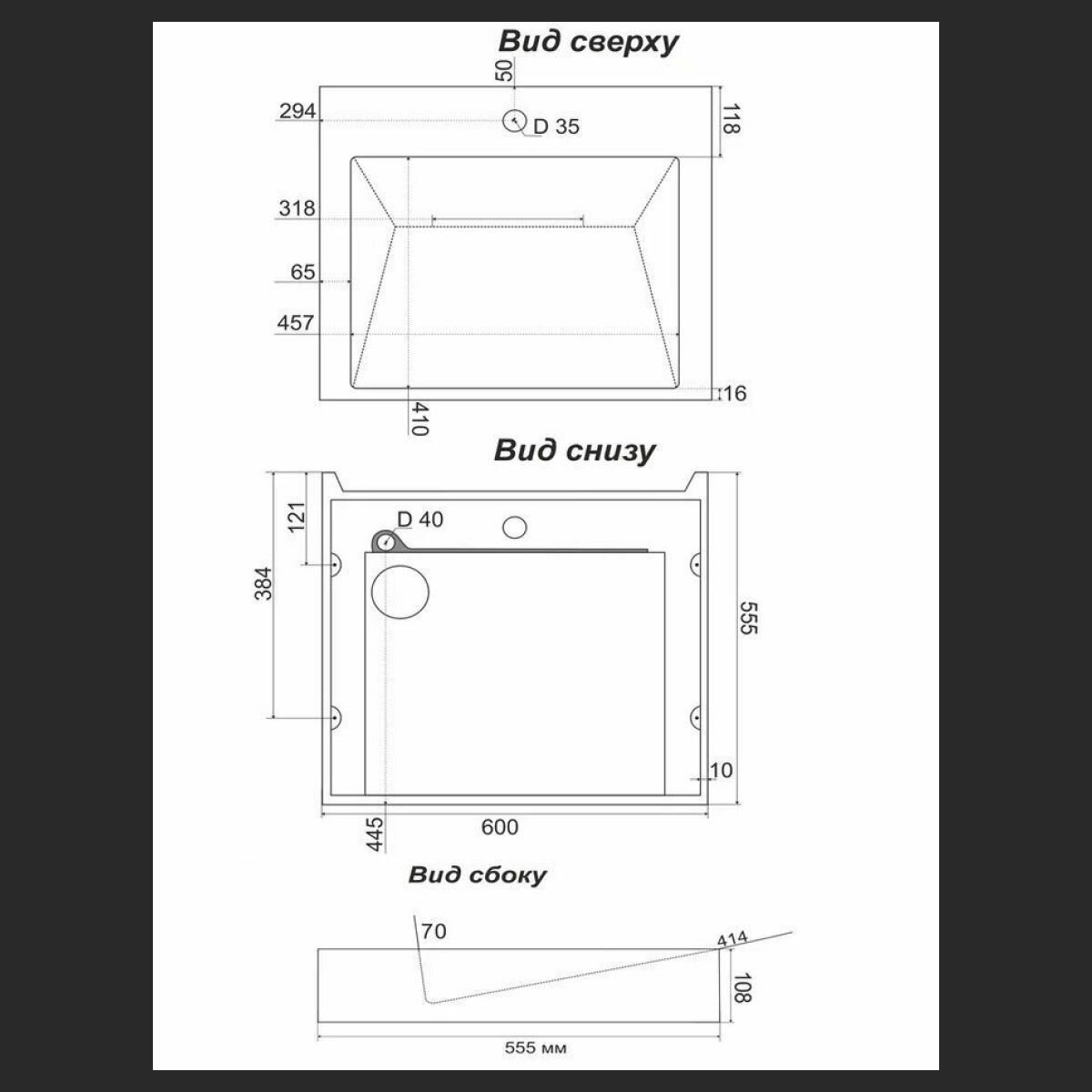 Вид сверху

50
294
D 35
118
318
65
457
16
410

Вид снизу

121
D 40
384
555
10
445
600

Вид сбоку

70
414
108
555 мм